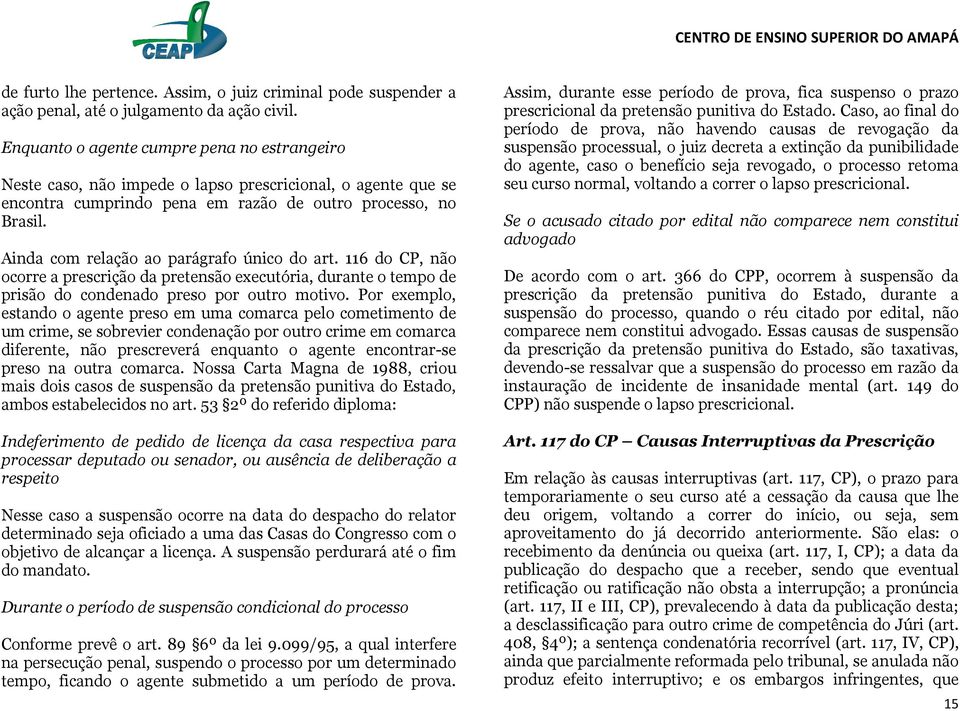 CEAP

CENTRO DE ENSINO SUPERIOR DO AMAPÁ

de furto lhe pertence. Assim, o juiz criminal pode suspender a ação penal, até o julgamento da ação civil.

Enquanto o agente cumpre pena no estrangeiro

Neste caso, não impede o lapso prescricional, o agente que se encontra cumprindo pena em razão de outro processo, no Brasil.

Ainda com relação ao parágrafo único do art. 116 do CP, não ocorre a prescrição da pretensão executória, durante o tempo de prisão do condenado preso por outro motivo. Por exemplo, estando o agente preso em uma comarca pelo cometimento de um crime, se sobrevier condenação por outro crime em comarca diferente, não prescreverá enquanto o agente encontrar-se preso na outra comarca. Nossa Carta Magna de 1988, criou mais dois casos de suspensão da pretensão punitiva do Estado, ambos estabelecidos no art. 53 §2º do referido diploma:

Indeferimento de pedido de licença da casa respectiva para processar deputado ou senador, ou ausência de deliberação a respeito

Nesse caso a suspensão ocorre na data do despacho do relator determinado seja oficiado a uma das Casas do Congresso com o objetivo de alcançar a licença. A suspensão perdurará até o fim do mandato.

Durante o período de suspensão condicional do processo

Conforme prevê o art. 89 §6º da lei 9.099/95, a qual interfere na persecução penal, suspendo o processo por um determinado tempo, ficando o agente submetido a um período de prova. Assim, durante esse período de prova, fica suspenso o prazo prescricional da pretensão punitiva do Estado. Caso, ao final do período de prova, não havendo causas de revogação da suspensão processual, o juiz decreta a extinção da punibilidade do agente, caso o benefício seja revogado, o processo retoma seu curso normal, voltando a correr o lapso prescricional.

Se o acusado citado por edital não comparece nem constitui advogado

De acordo com o art. 366 do CPP, ocorrem à suspensão da prescrição da pretensão punitiva do Estado, durante a suspensão do processo, quando o réu citado por edital, não comparece nem constitui advogado. Essas causas de suspensão da prescrição da pretensão punitiva do Estado, são taxativas, devendo-se ressalvar que a suspensão do processo em razão da instauração de incidente de insanidade mental (art. 149 do CPP) não suspende o lapso prescricional.

Art. 117 do CP – Causas Interruptivas da Prescrição

Em relação às causas interruptivas (art. 117, CP), o prazo para temporariamente o seu curso até a cessação da causa que lhe deu origem, voltando a correr do início, ou seja, sem aproveitamento do já decorrido anteriormente. São elas: o recebimento da denúncia ou queixa (art. 117, I, CP); a data da publicação do despacho que a receber, sendo que eventual retificação ou ratificação não obsta a interrupção; a pronúncia (art. 117, II e III, CP), prevalecendo à data da publicação desta; a desclassificação para outro crime de competência do Júri (art. 408, §4º); a sentença condenatória recorrível (art. 117, IV, CP), ainda que parcialmente reformada pelo tribunal, se anulada não produz efeito interruptivo; e os embargos infringentes, que

15